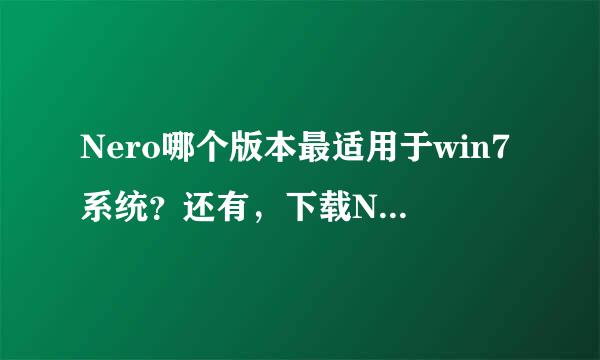 Nero哪个版本最适用于win7系统？还有，下载N...